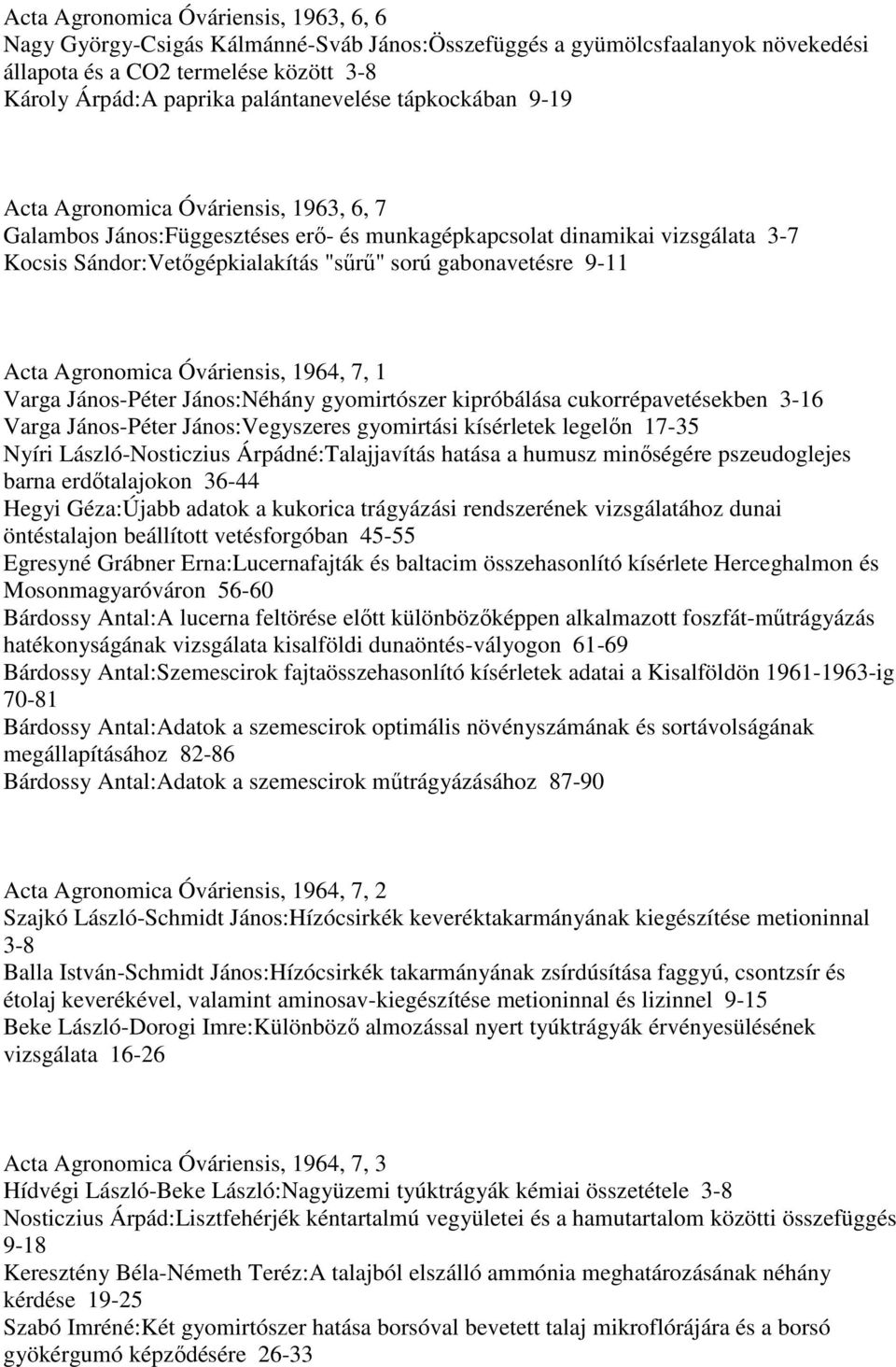 Acta Agronomica Óváriensis, 1963, 6, 6
Nagy György-Csigás Kálmánné-Sváb János:Összefüggés a gyümölcsfaalanyok növekedési állapota és a CO2 termelése között 3-8
Károly Árpád:A paprika palántanevelése tápkockában 9-19

Acta Agronomica Óváriensis, 1963, 6, 7
Galambos János:Függesztéses erő- és munkagépkapcsolat dinamikai vizsgálata 3-7
Kocsis Sándor:Vetőgépkialakítás "sűrű" sorú gabonavetésre 9-11

Acta Agronomica Óváriensis, 1964, 7, 1
Varga János-Péter János:Néhány gyomirtószer kipróbálása cukorrépavetésekben 3-16
Varga János-Péter János:Vegyszeres gyomirtási kísérletek legelőn 17-35
Nyíri László-Nosticzius Árpádné:Talajjavítás hatása a humusz minőségére pszeudoglejes barna erdőtalajokon 36-44
Hegyi Géza:Újabb adatok a kukorica trágyázási rendszerének vizsgálatához dunai öntéstalajon beállított vetésforgóban 45-55
Egresyné Grábner Erna:Lucernafajták és baltacim összehasonlító kísérlete Herceghalmon és Mosonmagyaróváron 56-60
Bárdossy Antal:A lucerna feltörése előtt különbözőképpen alkalmazott foszfát-műtrágyázás hatékonyságának vizsgálata kisalföldi dunaöntés-vályogon 61-69
Bárdossy Antal:Szemescirok fajtaösszehasonlító kísérletek adatai a Kisalföldön 1961-1963-ig 70-81
Bárdossy Antal:Adatok a szemescirok optimális növényszámának és sortávolságának megállapításához 82-86
Bárdossy Antal:Adatok a szemescirok műtrágyázásához 87-90

Acta Agronomica Óváriensis, 1964, 7, 2
Szajkó László-Schmidt János:Hízócsirkék keveréktakarmányának kiegészítése metioninnal 3-8
Balla István-Schmidt János:Hízócsirkék takarmányának zsírdúsítása faggyú, csontzsír és étolaj keverékével, valamint aminosav-kiegészítése metioninnal és lizinnel 9-15
Beke László-Dorogi Imre:Különböző almozással nyert tyúktrágyák érvényesülésének vizsgálata 16-26

Acta Agronomica Óváriensis, 1964, 7, 3
Hídvégi László-Beke László:Nagyüzemi tyúktrágyák kémiai összetétele 3-8
Nosticzius Árpád:Lisztfehérjék kéntartalmú vegyületei és a hamutartalom közötti összefüggés 9-18
Keresztény Béla-Németh Teréz:A talajból elszálló ammónia meghatározásának néhány kérdése 19-25
Szabó Imréné:Két gyomirtószer hatása borsóval bevetett talaj mikroflórájára és a borsó gyökérgumó képződésére 26-33